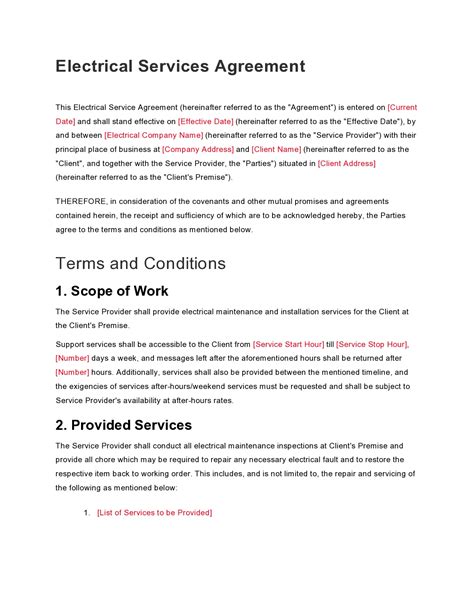 Electrical Services Agreement

This Electrical Service Agreement (hereinafter referred to as the "Agreement") is entered on [Current Date] and shall stand effective on [Effective Date] (hereinafter referred to as the "Effective Date"), by and between [Electrical Company Name] (hereinafter referred to as the "Service Provider") with their principal place of business at [Company Address] and [Client Name] (hereinafter referred to as the "Client", and together with the Service Provider, the "Parties") situated in [Client Address] (hereinafter referred to as the "Client's Premise").

THEREFORE, in consideration of the covenants and other mutual promises and agreements contained herein, the receipt and sufficiency of which are to be acknowledged hereby, the Parties agree to the terms and conditions as mentioned below.

Terms and Conditions

1. Scope of Work

The Service Provider shall provide electrical maintenance and installation services for the Client at the Client's Premise.

Support services shall be accessible to the Client from [Service Start Hour] till [Service Stop Hour], [Number] days a week, and messages left after the aforementioned hours shall be returned after [Number] hours. Additionally, services shall also be provided between the mentioned timeline, and the exigencies of services after-hours/weekend services must be requested and shall be subject to Service Provider's availability at after-hours rates.

2. Provided Services

The Service Provider shall conduct all electrical maintenance inspections at Client's Premise and provide all chore which may be required to repair any necessary electrical fault and to restore the respective item back to working order. This includes, and is not limited to, the repair and servicing of the following as mentioned below:

1. [List of Services to be Provided]